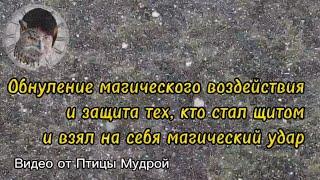 Обнуление магического воздействия и защита тех, кто стал щитом и взял на себя магический удар

Видео от Птицы Мудрой